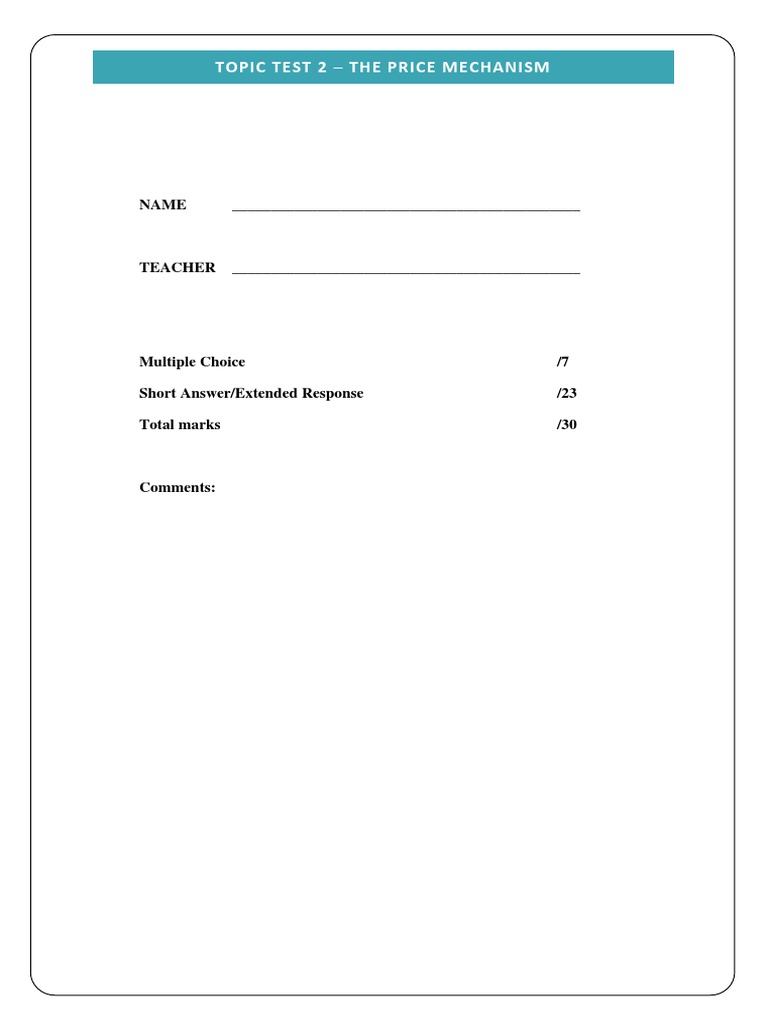 TOPIC TEST 2 – THE PRICE MECHANISM

NAME ____________________________________________

TEACHER ____________________________________________

Multiple Choice /7

Short Answer/Extended Response /23

Total marks /30

Comments: